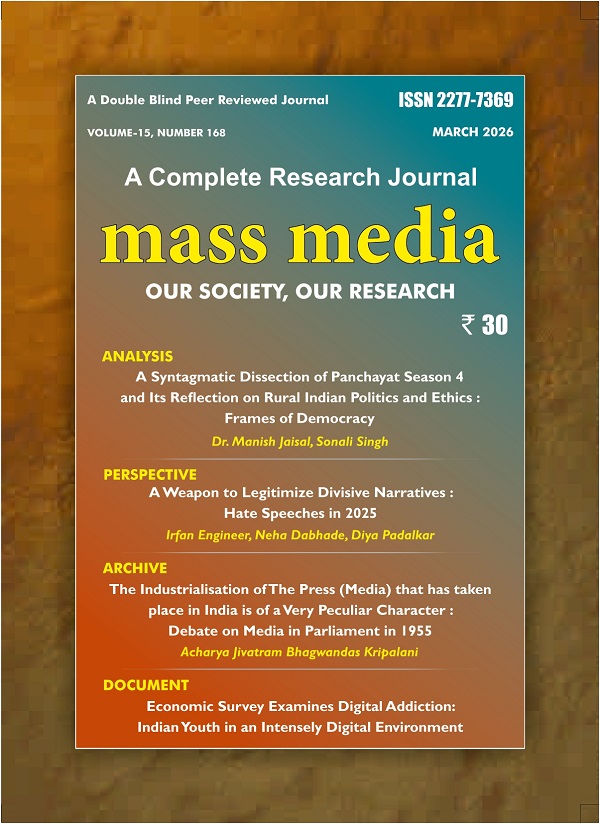 A Double Blind Peer Reviewed Journal

ISSN 2277-7369

VOLUME-15, NUMBER 168

MARCH 2026

A Complete Research Journal

mass media

OUR SOCIETY, OUR RESEARCH

₹ 30

ANALYSIS

A Syntagmatic Dissection of Panchayat Season 4 and Its Reflection on Rural Indian Politics and Ethics : Frames of Democracy

Dr. Manish Jaisal, Sonali Singh

PERSPECTIVE

A Weapon to Legitimize Divisive Narratives : Hate Speeches in 2025

Irfan Engineer, Neha Dabhade, Diya Padalkar

ARCHIVE

The Industrialisation of The Press (Media) that has taken place in India is of a Very Peculiar Character : Debate on Media in Parliament in 1955

Acharya Jivatram Bhagwandas Kripalani

DOCUMENT

Economic Survey Examines Digital Addiction: Indian Youth in an Intensely Digital Environment